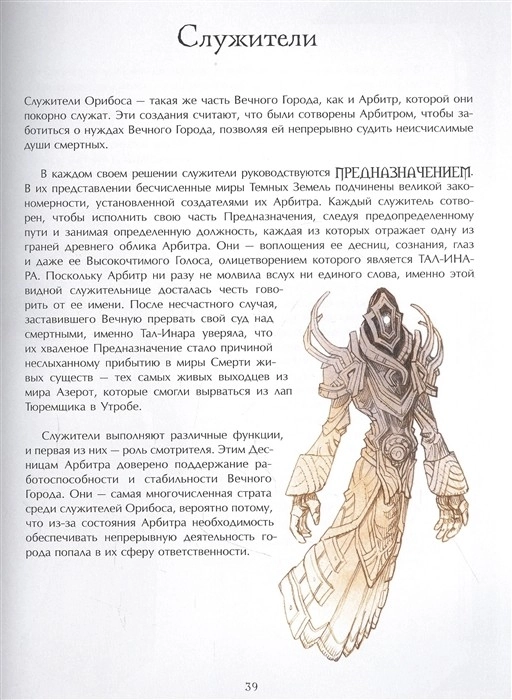 Служители

Служители Орибоса — такая же часть Вечного Города, как и Арбитр, которой они покорно служат. Эти создания считают, что были сотворены Арбитром, чтобы заботиться о нуждах Вечного Города, позволяя ей непрерывно судить неисчислимые души смертных.

В каждом своем решении служители руководствуются ПРЕДНАЗНАЧЕНИЕМ. В их представлении бесчисленные миры Темных Земель подчинены великой закономерности, установленной создателями их Арбитра. Каждый служитель сотворен, чтобы исполнить свою часть Предназначения, следуя предопределенному пути и занимая определенную должность, каждая из которых отражает одну из граней древнего облика Арбитра. Они — воплощения ее десниц, сознания, глаз и даже ее Высокочтимого Голоса, олицетворением которого является ТАЛ-ИНАРА. Поскольку Арбитр ни разу не молвила вслух ни единого слова, именно этой видной служительнице досталась честь говорить от ее имени. После несчастного случая, заставившего Вечную прервать свой суд над смертными, именно Тал-Инара уверяла, что их хваленое Предназначение стало причиной неслыханному прибытию в миры Смерти живых существ — тех самых живых выходцев из мира Азерот, которые смогли вырваться из лап Тюремщика в Утробе.

Служители выполняют различные функции, и первая из них — роль смотрителя. Этим Десницам Арбитра доверено поддержание работоспособности и стабильности Вечного Города. Они — самая многочисленная страта среди служителей Орибоса, вероятно потому, что из-за состояния Арбитра необходимость обеспечивать непрерывную деятельность города попала в их сферу ответственности.

39